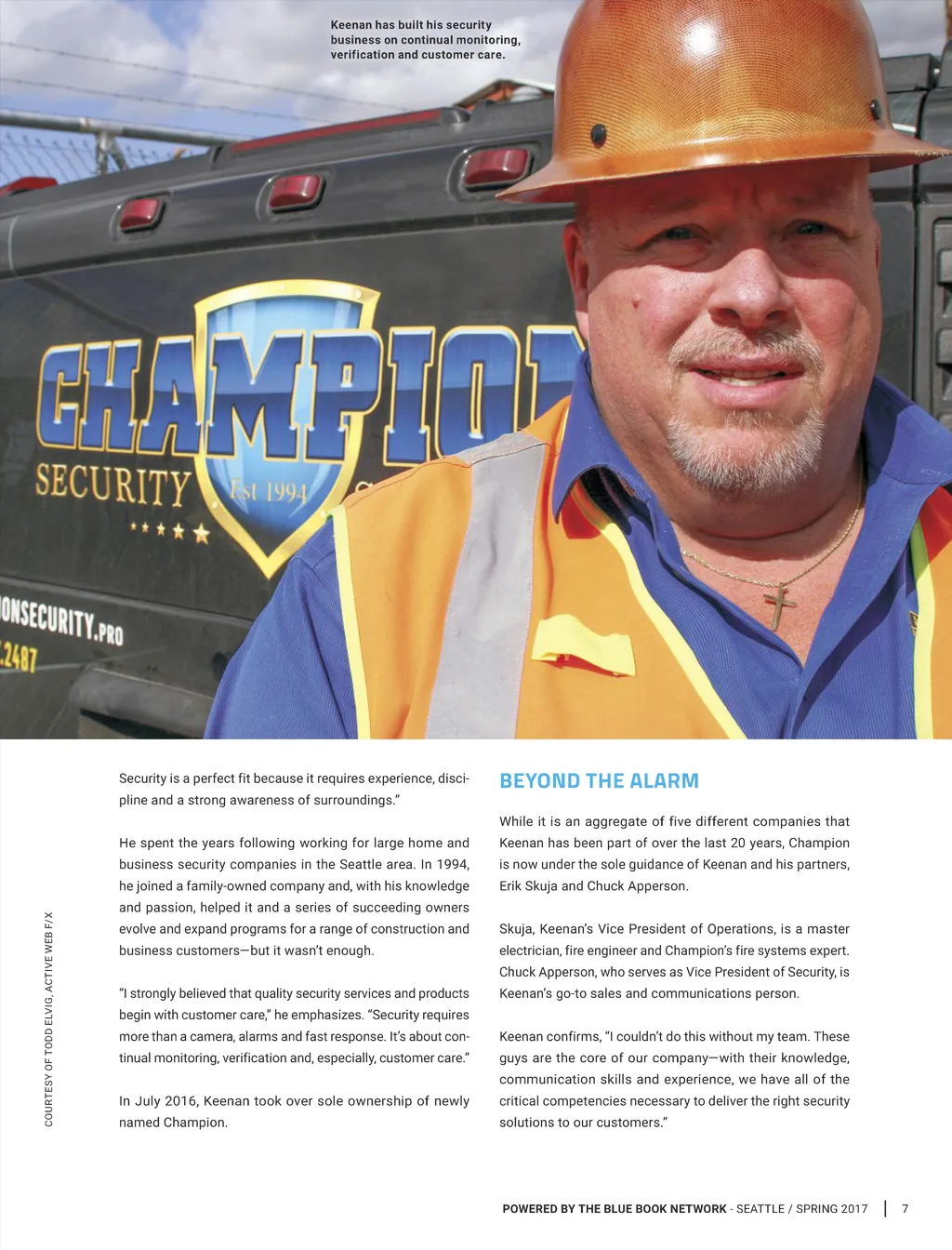 Keenan has built his security business on continual monitoring, verification and customer care.

CHAMPION
SECURITY
Est 1994
ONSECURITY.PRO
.2487

COURTESY OF TODD ELVIG, ACTIVE WEB F/X

Security is a perfect fit because it requires experience, discipline and a strong awareness of surroundings."

He spent the years following working for large home and business security companies in the Seattle area. In 1994, he joined a family-owned company and, with his knowledge and passion, helped it and a series of succeeding owners evolve and expand programs for a range of construction and business customers—but it wasn't enough.

"I strongly believed that quality security services and products begin with customer care," he emphasizes. "Security requires more than a camera, alarms and fast response. It's about continual monitoring, verification and, especially, customer care."

In July 2016, Keenan took over sole ownership of newly named Champion.

BEYOND THE ALARM

While it is an aggregate of five different companies that Keenan has been part of over the last 20 years, Champion is now under the sole guidance of Keenan and his partners, Erik Skuja and Chuck Apperson.

Skuja, Keenan's Vice President of Operations, is a master electrician, fire engineer and Champion's fire systems expert. Chuck Apperson, who serves as Vice President of Security, is Keenan's go-to sales and communications person.

Keenan confirms, "I couldn't do this without my team. These guys are the core of our company—with their knowledge, communication skills and experience, we have all of the critical competencies necessary to deliver the right security solutions to our customers."

POWERED BY THE BLUE BOOK NETWORK - SEATTLE / SPRING 2017 | 7